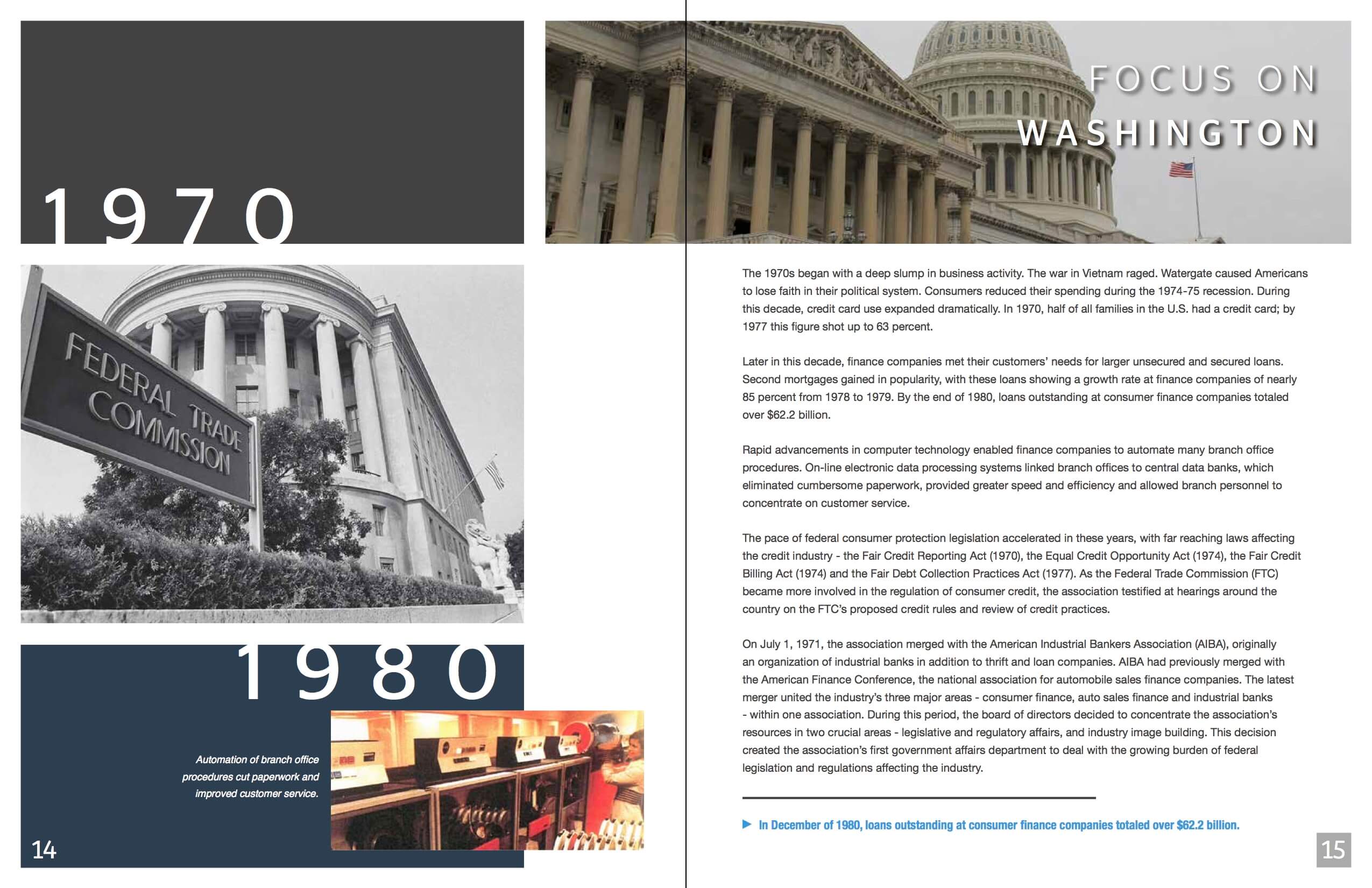 1970

FEDERAL TRADE COMMISSION

1980

Automation of branch office procedures cut paperwork and improved customer service.

14

FOCUS ON WASHINGTON

The 1970s began with a deep slump in business activity. The war in Vietnam raged. Watergate caused Americans to lose faith in their political system. Consumers reduced their spending during the 1974-75 recession. During this decade, credit card use expanded dramatically. In 1970, half of all families in the U.S. had a credit card; by 1977 this figure shot up to 63 percent.

Later in this decade, finance companies met their customers' needs for larger unsecured and secured loans. Second mortgages gained in popularity, with these loans showing a growth rate at finance companies of nearly 85 percent from 1978 to 1979. By the end of 1980, loans outstanding at consumer finance companies totaled over $62.2 billion.

Rapid advancements in computer technology enabled finance companies to automate many branch office procedures. On-line electronic data processing systems linked branch offices to central data banks, which eliminated cumbersome paperwork, provided greater speed and efficiency and allowed branch personnel to concentrate on customer service.

The pace of federal consumer protection legislation accelerated in these years, with far reaching laws affecting the credit industry - the Fair Credit Reporting Act (1970), the Equal Credit Opportunity Act (1974), the Fair Credit Billing Act (1974) and the Fair Debt Collection Practices Act (1977). As the Federal Trade Commission (FTC) became more involved in the regulation of consumer credit, the association testified at hearings around the country on the FTC's proposed credit rules and review of credit practices.

On July 1, 1971, the association merged with the American Industrial Bankers Association (AIBA), originally an organization of industrial banks in addition to thrift and loan companies. AIBA had previously merged with the American Finance Conference, the national association for automobile sales finance companies. The latest merger united the industry's three major areas - consumer finance, auto sales finance and industrial banks - within one association. During this period, the board of directors decided to concentrate the association's resources in two crucial areas - legislative and regulatory affairs, and industry image building. This decision created the association's first government affairs department to deal with the growing burden of federal legislation and regulations affecting the industry.

In December of 1980, loans outstanding at consumer finance companies totaled over $62.2 billion.

15